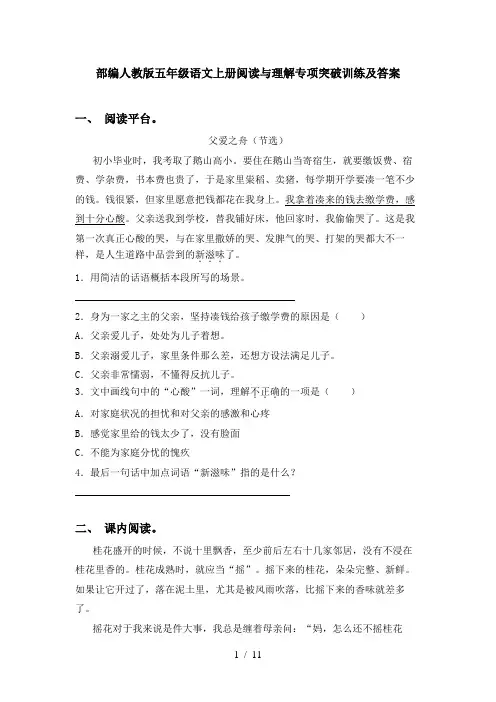 部编人教版五年级语文上册阅读与理解专项突破训练及答案

一、 阅读平台。

父爱之舟（节选）

初小毕业时，我考取了鹅山高小。要住在鹅山当寄宿生，就要缴饭费、宿费、学杂费，书本费也贵了，于是家里粜稻、卖猪，每学期开学要凑一笔不少的钱。钱很紧，但家里愿意把钱都花在我身上。我拿着凑来的钱去缴学费，感到十分心酸。父亲送我到学校，替我铺好床，他回家时，我偷偷哭了。这是我第一次真正心酸的哭，与在家里撒娇的哭、发脾气的哭、打架的哭都大不一样，是人生道路中品尝到的新滋味了。

1．用简洁的话语概括本段所写的场景。

2．身为一家之主的父亲，坚持凑钱给孩子缴学费的原因是（ ）

A．父亲爱儿子，处处为儿子着想。

B．父亲溺爱儿子，家里条件那么差，还想方设法满足儿子。

C．父亲非常懦弱，不懂得反抗儿子。

3．文中画线句中的“心酸”一词，理解不正确的一项是（ ）

A．对家庭状况的担忧和对父亲的感激和心疼

B．感觉家里给的钱太少了，没有脸面

C．不能为家庭分忧的愧疚

4．最后一句话中加点词语“新滋味”指的是什么？

二、 课内阅读。

桂花盛开的时候，不说十里飘香，至少前后左右十几家邻居，没有不浸在桂花里香的。桂花成熟时，就应当“摇”。摇下来的桂花，朵朵完整、新鲜。如果让它开过了，落在泥土里，尤其是被风雨吹落，比摇下来的香味就差多了。

摇花对于我来说是件大事，我总是缠着母亲问：“妈，怎么还不摇桂花

1 / 11